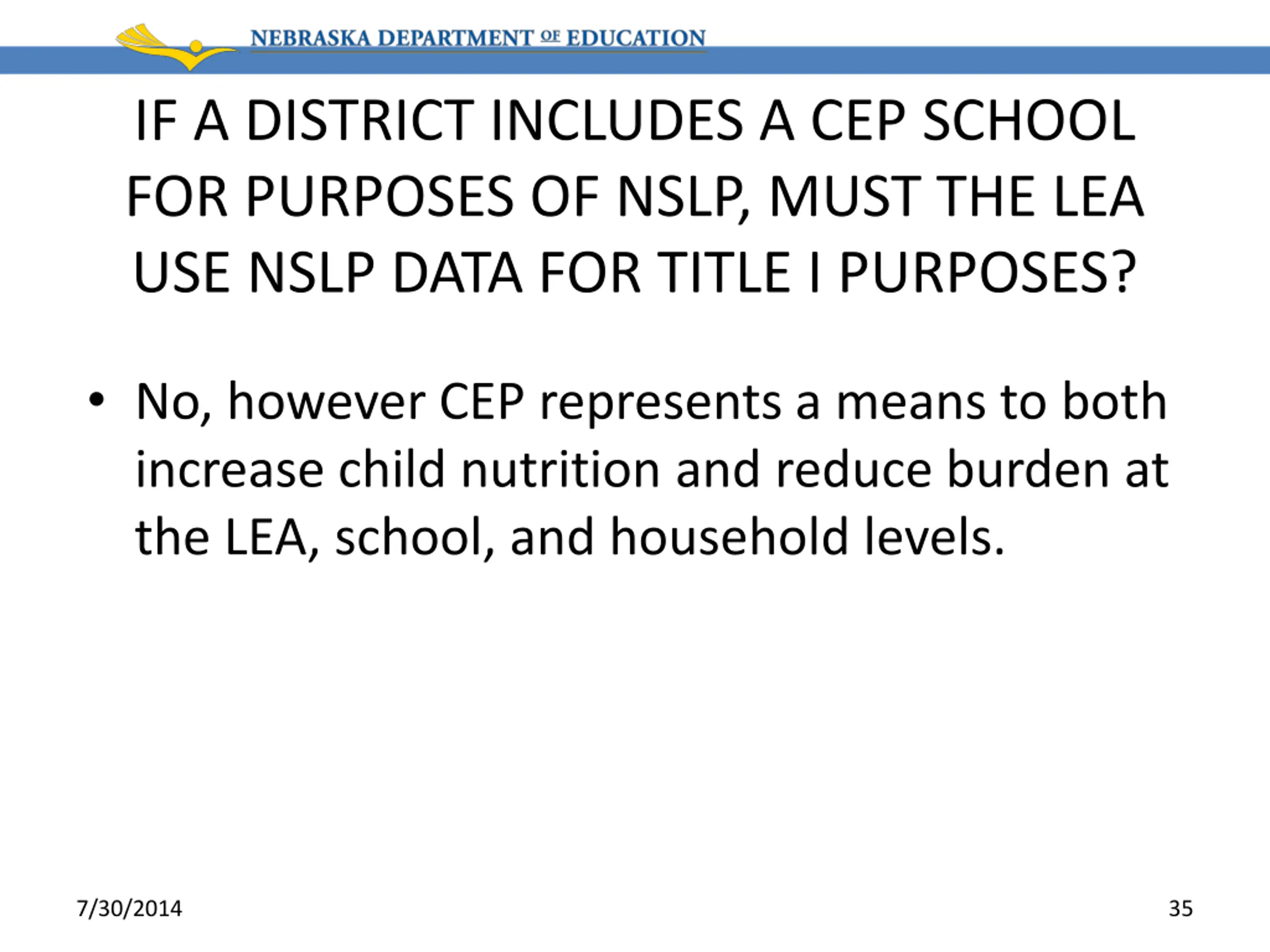 NEBRASKA DEPARTMENT OF EDUCATION

IF A DISTRICT INCLUDES A CEP SCHOOL FOR PURPOSES OF NSLP, MUST THE LEA USE NSLP DATA FOR TITLE I PURPOSES?

• No, however CEP represents a means to both increase child nutrition and reduce burden at the LEA, school, and household levels.

7/30/2014

35